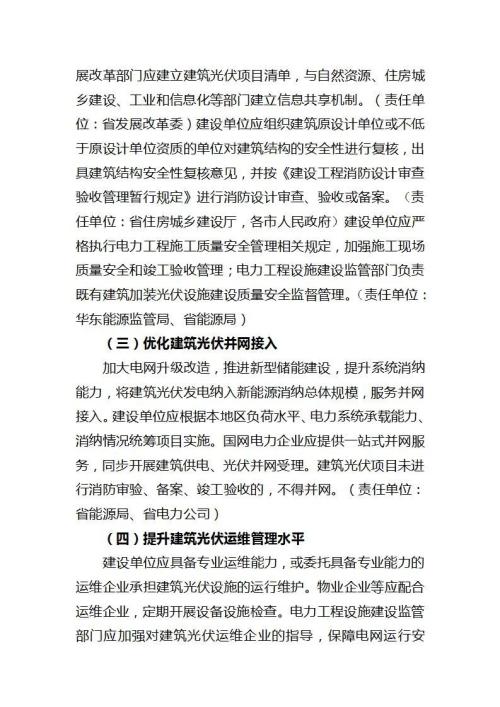 展改革部门应建立建筑光伏项目清单，与自然资源、住房城乡建设、工业和信息化等部门建立信息共享机制。（责任单位：省发展改革委）建设单位应组织建筑原设计单位或不低于原设计单位资质的单位对建筑结构的安全性进行复核，出具建筑结构安全性复核意见，并按《建设工程消防设计审查验收管理暂行规定》进行消防设计审查、验收或备案。（责任单位：省住房城乡建设厅，各市人民政府）建设单位应严格执行电力工程施工质量安全管理相关规定，加强施工现场质量安全和竣工验收管理；电力工程设施建设监管部门负责既有建筑加装光伏设施建设质量安全监督管理。（责任单位：华东能源监管局、省能源局）

（三）优化建筑光伏并网接入

加大电网升级改造，推进新型储能建设，提升系统消纳能力，将建筑光伏发电纳入新能源消纳总体规模，服务并网接入。建设单位应根据本地区负荷水平、电力系统承载能力、消纳情况统筹项目实施。国网电力企业应提供一站式并网服务，同步开展建筑供电、光伏并网受理。建筑光伏项目未进行消防审验、备案、竣工验收的，不得并网。（责任单位：省能源局、省电力公司）

（四）提升建筑光伏运维管理水平

建设单位应具备专业运维能力，或委托具备专业能力的运维企业承担建筑光伏设施的运行维护。物业企业等应配合运维企业，定期开展设备设施检查。电力工程设施建设监管部门应加强对建筑光伏运维企业的指导，保障电网运行安